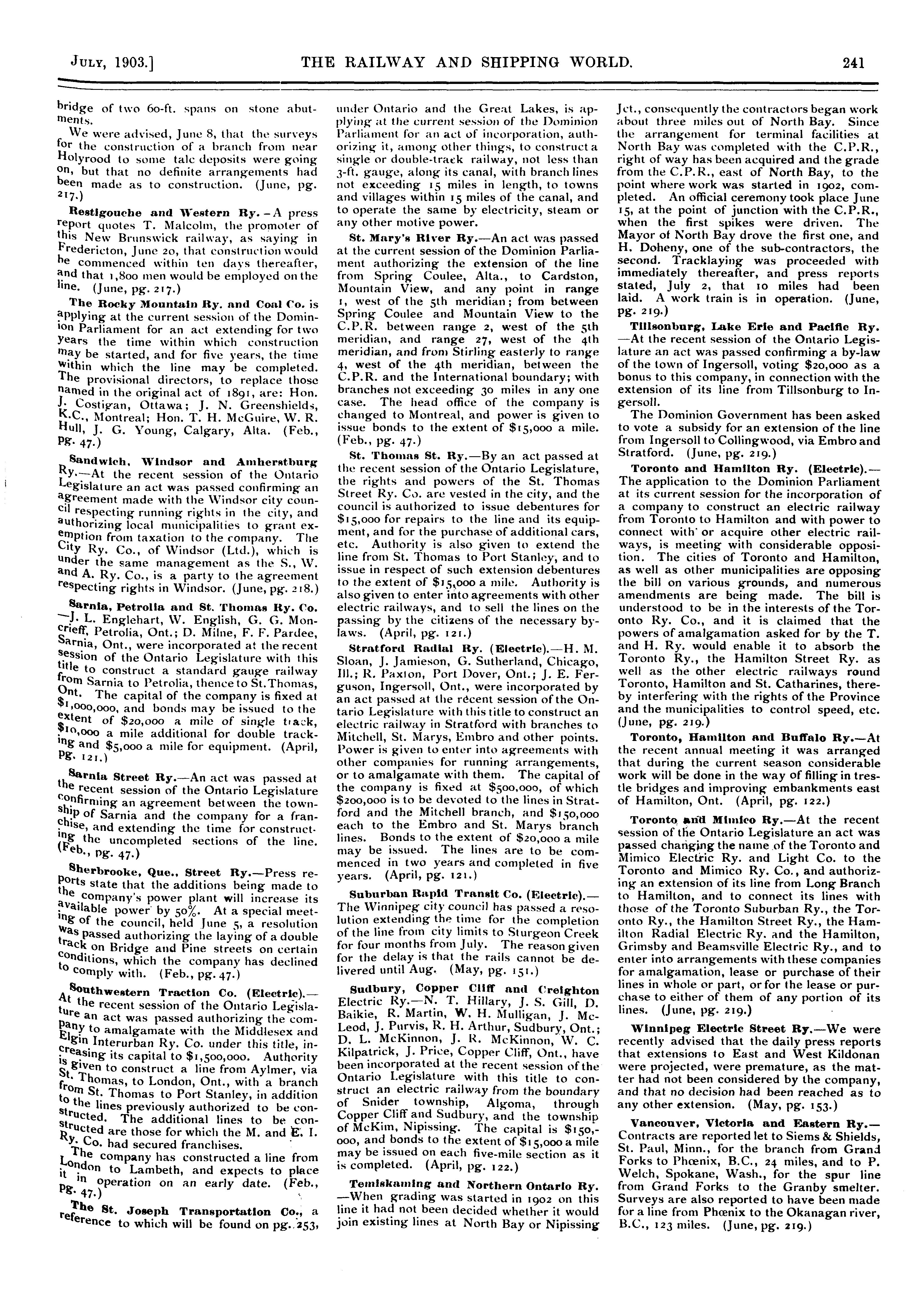 JULY, 1903.] THE RAILWAY AND SHIPPING WORLD. 241

bridge of two 60-ft. spans on stone abutments.

We were advised, June 8, that the surveys for the construction of a branch from near Holyrood to some talc deposits were going on, but that no definite arrangements had been made as to construction. (June, pg. 217.)

Restigouche and Western Ry.—A press report quotes T. Malcolm, the promoter of this New Brunswick railway, as saying in Fredericton, June 20, that construction would be commenced within ten days thereafter, and that 1,800 men would be employed on the line. (June, pg. 217.)

The Rocky Mountain Ry. and Coal Co. is applying at the current session of the Dominion Parliament for an act extending for two years the time within which construction may be started, and for five years, the time within which the line may be completed. The provisional directors, to replace those named in the original act of 1891, are: Hon. J. Costigan, Ottawa; J. N. Greenshields, K.C., Montreal; Hon. T. H. McGuire, W. R. Hull, J. G. Young, Calgary, Alta. (Feb., pg. 47.)

Sandwich, Windsor and Amherstburg Ry.—At the recent session of the Ontario Legislature an act was passed confirming an agreement made with the Windsor city council respecting running rights in the city, and authorizing local municipalities to grant exemption from taxation to the company. The City Ry. Co., of Windsor (Ltd.), which is under the same management as the S., W. and A. Ry. Co., is a party to the agreement respecting rights in Windsor. (June, pg. 218.)

Sarnia, Petrolia and St. Thomas Ry. Co. —J. L. Englehart, W. English, G. G. Moncrieff, Petrolia, Ont.; D. Milne, F. F. Pardee, Sarnia, Ont., were incorporated at the recent session of the Ontario Legislature with this title to construct a standard gauge railway from Sarnia to Petrolia, thence to St. Thomas, Ont. The capital of the company is fixed at $1,000,000, and bonds may be issued to the extent of $20,000 a mile of single track, $10,000 a mile additional for double tracking and $5,000 a mile for equipment. (April, pg. 121.)

Sarnia Street Ry.—An act was passed at the recent session of the Ontario Legislature confirming an agreement between the township of Sarnia and the company for a franchise, and extending the time for constructing the uncompleted sections of the line. (Feb., pg. 47.)

Sherbrooke, Que., Street Ry.—Press reports state that the additions being made to the company's power plant will increase its available power by 50%. At a special meeting of the council, held June 5, a resolution was passed authorizing the laying of a double track on Bridge and Pine streets on certain conditions, which the company has declined to comply with. (Feb., pg. 47.)

Southwestern Traction Co. (Electric).— At the recent session of the Ontario Legislature an act was passed authorizing the company to amalgamate with the Middlesex and Elgin Interurban Ry. Co. under this title, increasing its capital to $1,500,000. Authority is given to construct a line from Aylmer, via St. Thomas, to London, Ont., with a branch from St. Thomas to Port Stanley, in addition to the lines previously authorized to be constructed. The additional lines to be constructed are those for which the M. and E. I. Ry. Co. had secured franchises.

The company has constructed a line from London to Lambeth, and expects to place it in operation on an early date. (Feb., pg. 47.)

The St. Joseph Transportation Co., a reference to which will be found on pg. 253, under Ontario and the Great Lakes, is applying at the current session of the Dominion Parliament for an act of incorporation, authorizing it, among other things, to construct a single or double-track railway, not less than 3-ft. gauge, along its canal, with branch lines not exceeding 15 miles in length, to towns and villages within 15 miles of the canal, and to operate the same by electricity, steam or any other motive power.

St. Mary's River Ry.—An act was passed at the current session of the Dominion Parliament authorizing the extension of the line from Spring Coulee, Alta., to Cardston, Mountain View, and any point in range 1, west of the 5th meridian; from between Spring Coulee and Mountain View to the C.P.R. between range 2, west of the 5th meridian, and range 27, west of the 4th meridian, and from Stirling easterly to range 4, west of the 4th meridian, between the C.P.R. and the International boundary; with branches not exceeding 30 miles in any one case. The head office of the company is changed to Montreal, and power is given to issue bonds to the extent of $15,000 a mile. (Feb., pg. 47.)

St. Thomas St. Ry.—By an act passed at the recent session of the Ontario Legislature, the rights and powers of the St. Thomas Street Ry. Co. are vested in the city, and the council is authorized to issue debentures for $15,000 for repairs to the line and its equipment, and for the purchase of additional cars, etc. Authority is also given to extend the line from St. Thomas to Port Stanley, and to issue in respect of such extension debentures to the extent of $15,000 a mile. Authority is also given to enter into agreements with other electric railways, and to sell the lines on the passing by the citizens of the necessary by-laws. (April, pg. 121.)

Stratford Radial Ry. (Electric).—H. M. Sloan, J. Jamieson, G. Sutherland, Chicago, Ill.; R. Paxton, Port Dover, Ont.; J. E. Ferguson, Ingersoll, Ont., were incorporated by an act passed at the recent session of the Ontario Legislature with this title to construct an electric railway in Stratford with branches to Mitchell, St. Marys, Embro and other points. Power is given to enter into agreements with other companies for running arrangements, or to amalgamate with them. The capital of the company is fixed at $500,000, of which $200,000 is to be devoted to the lines in Stratford and the Mitchell branch, and $150,000 each to the Embro and St. Marys branch lines. Bonds to the extent of $20,000 a mile may be issued. The lines are to be commenced in two years and completed in five years. (April, pg. 121.)

Suburban Rapid Transit Co. (Electric).— The Winnipeg city council has passed a resolution extending the time for the completion of the line from city limits to Sturgeon Creek for four months from July. The reason given for the delay is that the rails cannot be delivered until Aug. (May, pg. 151.)

Sudbury, Copper Cliff and Creighton Electric Ry.—N. T. Hillary, J. S. Gill, D. Baikie, R. Martin, W. H. Mulligan, J. McLeod, J. Purvis, R. H. Arthur, Sudbury, Ont.; D. L. McKinnon, J. R. McKinnon, W. C. Kilpatrick, J. Price, Copper Cliff, Ont., have been incorporated at the recent session of the Ontario Legislature with this title to construct an electric railway from the boundary of Snider township, Algoma, through Copper Cliff and Sudbury, and the township of McKim, Nipissing. The capital is $150,000, and bonds to the extent of $15,000 a mile may be issued on each five-mile section as it is completed. (April, pg. 122.)

Temiskaming and Northern Ontario Ry. —When grading was started in 1902 on this line it had not been decided whether it would join existing lines at North Bay or Nipissing Jct., consequently the contractors began work about three miles out of North Bay. Since the arrangement for terminal facilities at North Bay was completed with the C.P.R., right of way has been acquired and the grade from the C.P.R., east of North Bay, to the point where work was started in 1902, completed. An official ceremony took place June 15, at the point of junction with the C.P.R., when the first spikes were driven. The Mayor of North Bay drove the first one, and H. Doheny, one of the sub-contractors, the second. Tracklaying was proceeded with immediately thereafter, and press reports stated, July 2, that 10 miles had been laid. A work train is in operation. (June, pg. 219.)

Tillsonburg, Lake Erie and Pacific Ry. —At the recent session of the Ontario Legislature an act was passed confirming a by-law of the town of Ingersoll, voting $20,000 as a bonus to this company, in connection with the extension of its line from Tillsonburg to Ingersoll.

The Dominion Government has been asked to vote a subsidy for an extension of the line from Ingersoll to Collingwood, via Embro and Stratford. (June, pg. 219.)

Toronto and Hamilton Ry. (Electric).— The application to the Dominion Parliament at its current session for the incorporation of a company to construct an electric railway from Toronto to Hamilton and with power to connect with or acquire other electric railways, is meeting with considerable opposition. The cities of Toronto and Hamilton, as well as other municipalities are opposing the bill on various grounds, and numerous amendments are being made. The bill is understood to be in the interests of the Toronto Ry. Co., and it is claimed that the powers of amalgamation asked for by the T. and H. Ry. would enable it to absorb the Toronto Ry., the Hamilton Street Ry. as well as the other electric railways round Toronto, Hamilton and St. Catharines, thereby interfering with the rights of the Province and the municipalities to control speed, etc. (June, pg. 219.)

Toronto, Hamilton and Buffalo Ry.—At the recent annual meeting it was arranged that during the current season considerable work will be done in the way of filling in trestle bridges and improving embankments east of Hamilton, Ont. (April, pg. 122.)

Toronto and Mimico Ry.—At the recent session of the Ontario Legislature an act was passed changing the name of the Toronto and Mimico Electric Ry. and Light Co. to the Toronto and Mimico Ry. Co., and authorizing an extension of its line from Long Branch to Hamilton, and to connect its lines with those of the Toronto Suburban Ry., the Toronto Ry., the Hamilton Street Ry., the Hamilton Radial Electric Ry. and the Hamilton, Grimsby and Beamsville Electric Ry., and to enter into arrangements with these companies for amalgamation, lease or purchase of their lines in whole or part, or for the lease or purchase to either of them of any portion of its lines. (June, pg. 219.)

Winnipeg Electric Street Ry.—We were recently advised that the daily press reports that extensions to East and West Kildonan were projected, were premature, as the matter had not been considered by the company, and that no decision had been reached as to any other extension. (May, pg. 153.)

Vancouver, Victoria and Eastern Ry.— Contracts are reported let to Siems & Shields, St. Paul, Minn., for the branch from Grand Forks to Phœnix, B.C., 24 miles, and to P. Welch, Spokane, Wash., for the spur line from Grand Forks to the Granby smelter. Surveys are also reported to have been made for a line from Phœnix to the Okanagan river, B.C., 123 miles. (June, pg. 219.)